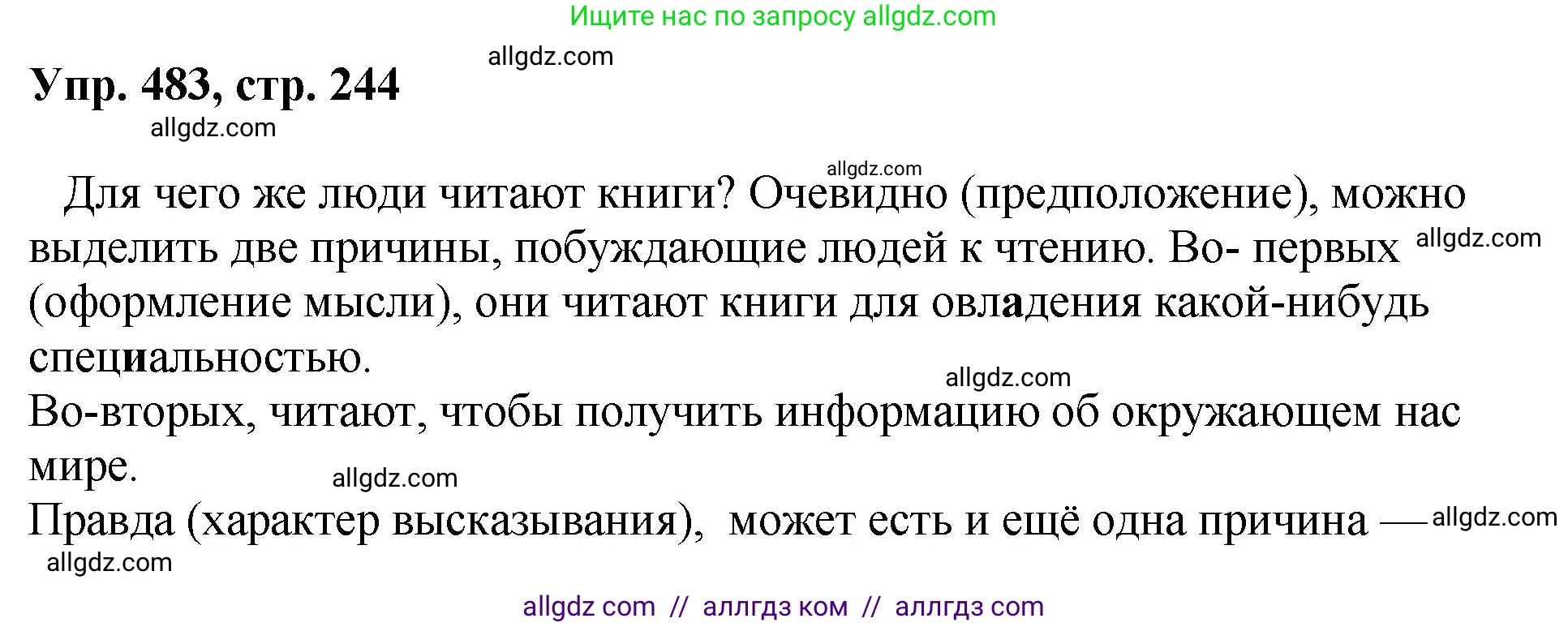 Ищите нас по запросу allgdz.com

allgdz.com

Упр. 483, стр. 244

allgdz.com

allgdz.com

Для чего же люди читают книги? Очевидно (предположение), можно выделить две причины, побуждающие людей к чтению. Во- первых allgdz.com (оформление мысли), они читают книги для овладения какой-нибудь специальностью.

allgdz.com

Во-вторых, читают, чтобы получить информацию об окружающем нас мире.

allgdz.com

Правда (характер высказывания), может есть и ещё одна причина — allgdz.com

allgdz.com

allgdz com // аллгдз ком // аллгдз com